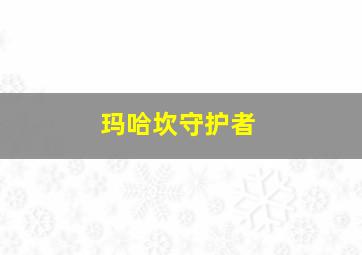 玛哈坎守护者